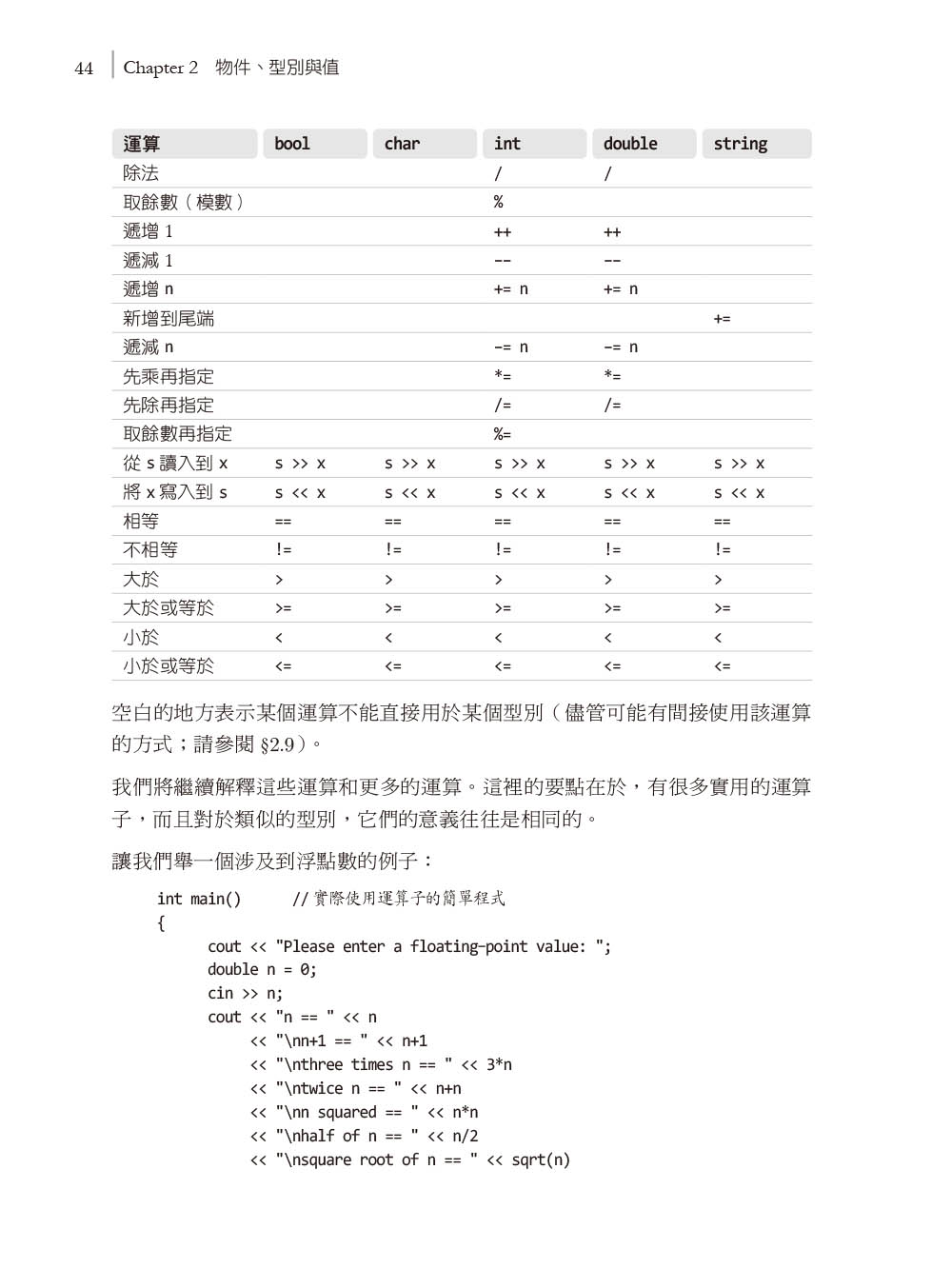 44 | Chapter 2 物件、型別與值

| 運算 | bool | char | int | double | string |
|---|---|---|---|---|---|
| 除法 | | | / | / | |
| 取餘數（模數） | | | % | | |
| 遞增 1 | | | ++ | ++ | |
| 遞減 1 | | | -- | -- | |
| 遞增 n | | | += n | += n | |
| 新增到尾端 | | | | | += |
| 遞減 n | | | -= n | -= n | |
| 先乘再指定 | | | *= | *= | |
| 先除再指定 | | | /= | /= | |
| 取餘數再指定 | | | %= | | |
| 從 s 讀入到 x | s >> x | s >> x | s >> x | s >> x | s >> x |
| 將 x 寫入到 s | s << x | s << x | s << x | s << x | s << x |
| 相等 | == | == | == | == | == |
| 不相等 | != | != | != | != | != |
| 大於 | > | > | > | > | > |
| 大於或等於 | >= | >= | >= | >= | >= |
| 小於 | < | < | < | < | < |
| 小於或等於 | <= | <= | <= | <= | <= |

空白的地方表示某個運算不能直接用於某個型別（儘管可能有間接使用該運算的方式；請參閱 §2.9）。

我們將繼續解釋這些運算和更多的運算。這裡的要點在於，有很多實用的運算子，而且對於類似的型別，它們的意義往往是相同的。

讓我們舉一個涉及到浮點數的例子：

int main()     // 實際使用運算子的簡單程式
{
    cout << "Please enter a floating-point value: ";
    double n = 0;
    cin >> n;
    cout << "n == " << n
        << "\nn+1 == " << n+1
        << "\nthree times n == " << 3*n
        << "\ntwice n == " << n+n
        << "\nn squared == " << n*n
        << "\nhalf of n == " << n/2
        << "\nsquare root of n == " << sqrt(n)